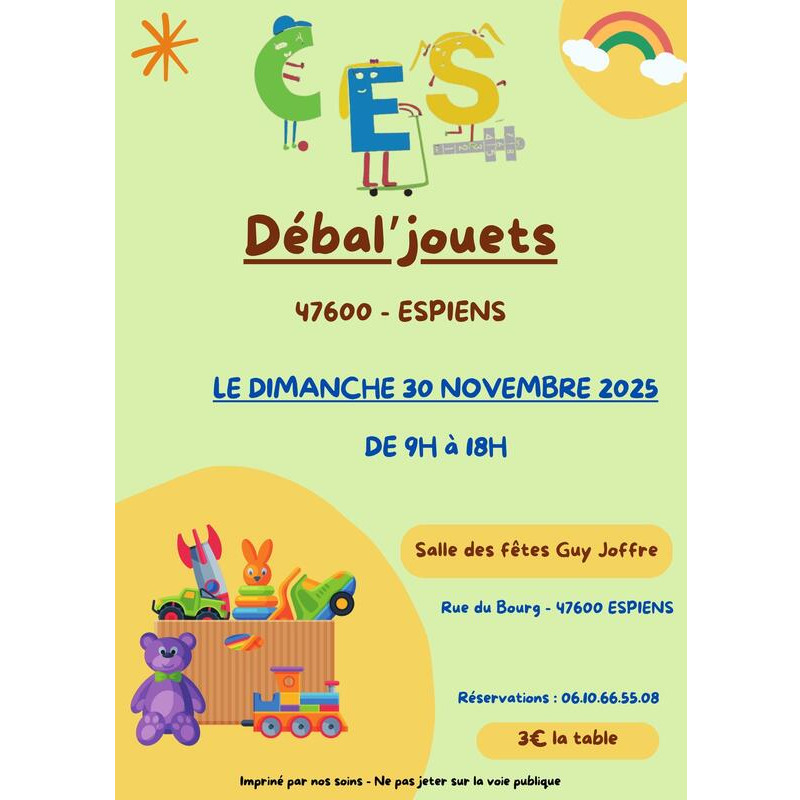 CES

Débal'jouets

47600 - ESPIENS

LE DIMANCHE 30 NOVEMBRE 2025

DE 9H à 18H

Salle des fêtes Guy Joffre

Rue du Bourg - 47600 ESPIENS

Réservations : 06.10.66.55.08

3€ la table

Imprimé par nos soins - Ne pas jeter sur la voie publique